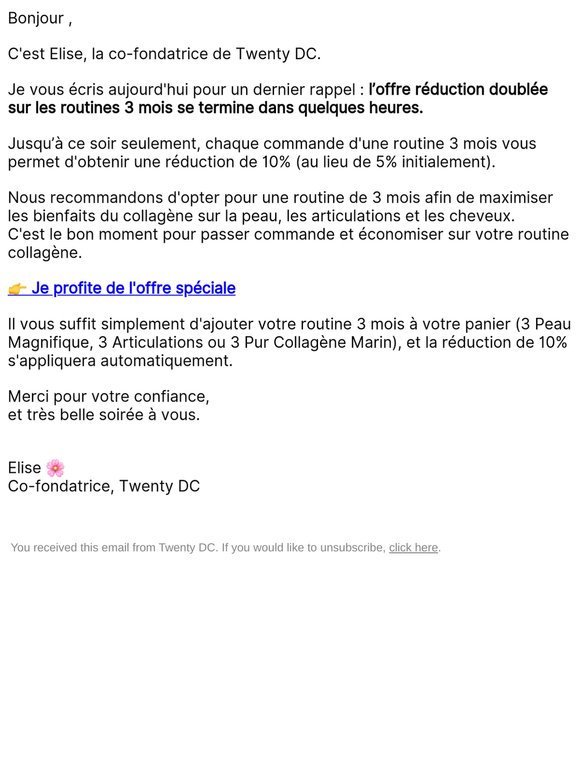 Bonjour ,

C'est Elise, la co-fondatrice de Twenty DC.

Je vous écris aujourd'hui pour un dernier rappel : l'offre réduction doublée sur les routines 3 mois se termine dans quelques heures.

Jusqu'à ce soir seulement, chaque commande d'une routine 3 mois vous permet d'obtenir une réduction de 10% (au lieu de 5% initialement).

Nous recommandons d'opter pour une routine de 3 mois afin de maximiser les bienfaits du collagène sur la peau, les articulations et les cheveux.
C'est le bon moment pour passer commande et économiser sur votre routine collagène.

👉 Je profite de l'offre spéciale

Il vous suffit simplement d'ajouter votre routine 3 mois à votre panier (3 Peau Magnifique, 3 Articulations ou 3 Pur Collagène Marin), et la réduction de 10% s'appliquera automatiquement.

Merci pour votre confiance,
et très belle soirée à vous.

Elise 🌸
Co-fondatrice, Twenty DC

You received this email from Twenty DC. If you would like to unsubscribe, click here.